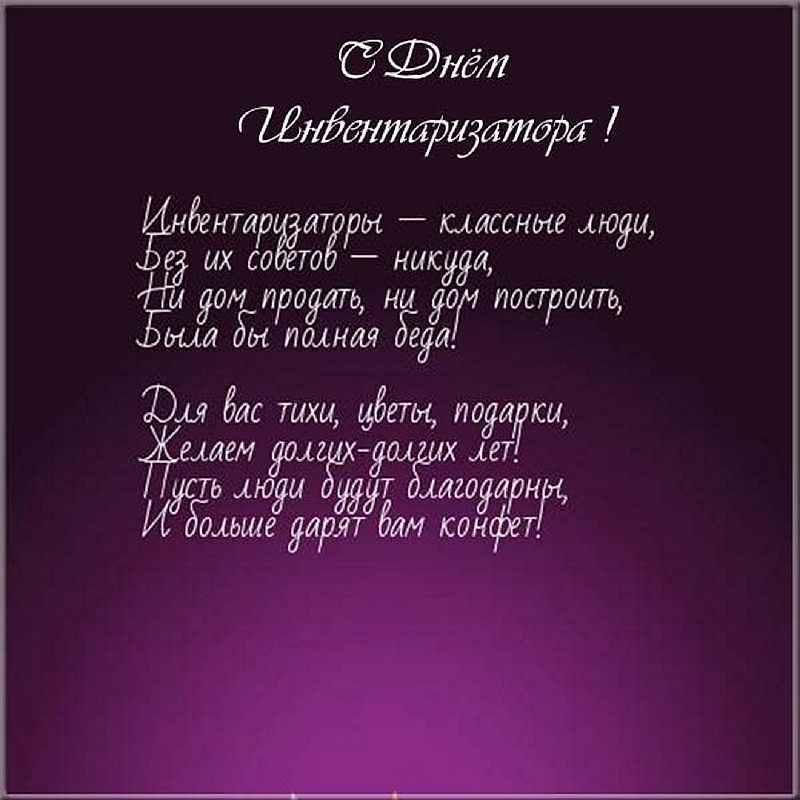 С Днём Инвентаризатора !

Инвентаризаторы — классные люди,
Без их советов — никуда,
Ни дом продать, ни дом построить,
Была бы полная беда!

Для вас тихи, цветы, подарки,
Желаем долгих-долгих лет!
Пусть люди будут благодарны,
И больше дарят вам конфет!